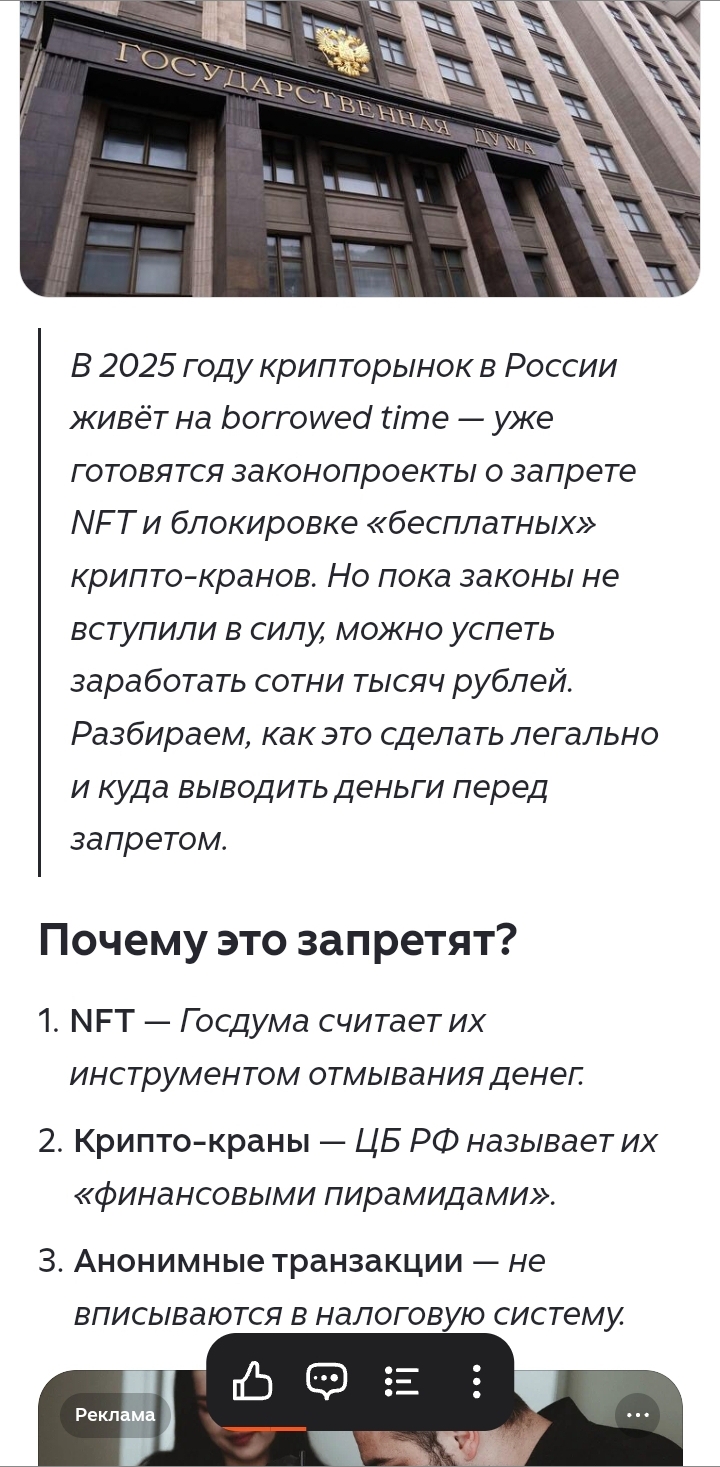 ГОСУДАРСТВЕННАЯ ДУМА

В 2025 году крипторынок в России живёт на borrowed time — уже готовятся законопроекты о запрете NFT и блокировке «бесплатных» крипто-кранов. Но пока законы не вступили в силу, можно успеть заработать сотни тысяч рублей. Разбираем, как это сделать легально и куда выводить деньги перед запретом.

Почему это запретят?

1. NFT — Госдума считает их инструментом отмывания денег.
2. Крипто-краны — ЦБ РФ называет их «финансовыми пирамидами».
3. Анонимные транзакции — не вписываются в налоговую систему.

Реклама